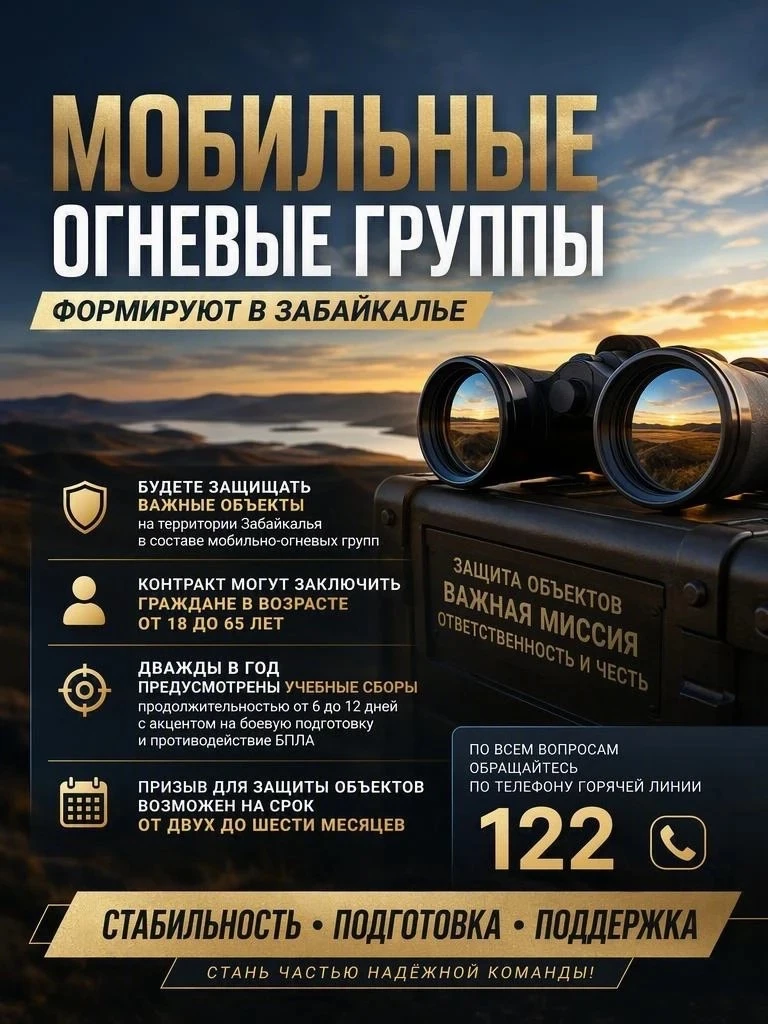 МОБИЛЬНЫЕ
ОГНЕВЫЕ ГРУППЫ

ФОРМИРУЮТ В ЗАБАЙКАЛЬЕ

БУДЕТЕ ЗАЩИЩАТЬ ВАЖНЫЕ ОБЪЕКТЫ на территории Забайкалья в составе мобильно-огневых групп

КОНТРАКТ МОГУТ ЗАКЛЮЧИТЬ ГРАЖДАНЕ В ВОЗРАСТЕ ОТ 18 ДО 65 ЛЕТ

ДВАЖДЫ В ГОД ПРЕДУСМОТРЕНЫ УЧЕБНЫЕ СБОРЫ продолжительностью от 6 до 12 дней с акцентом на боевую подготовку и противодействие БПЛА

ПРИЗЫВ ДЛЯ ЗАЩИТЫ ОБЪЕКТОВ ВОЗМОЖЕН НА СРОК ОТ ДВУХ ДО ШЕСТИ МЕСЯЦЕВ

ЗАЩИТА ОБЪЕКТОВ
ВАЖНАЯ МИССИЯ
ОТВЕТСТВЕННОСТЬ И ЧЕСТЬ

ПО ВСЕМ ВОПРОСАМ ОБРАЩАЙТЕСЬ ПО ТЕЛЕФОНУ ГОРЯЧЕЙ ЛИНИИ

122

СТАБИЛЬНОСТЬ • ПОДГОТОВКА • ПОДДЕРЖКА

СТАНЬ ЧАСТЬЮ НАДЁЖНОЙ КОМАНДЫ!